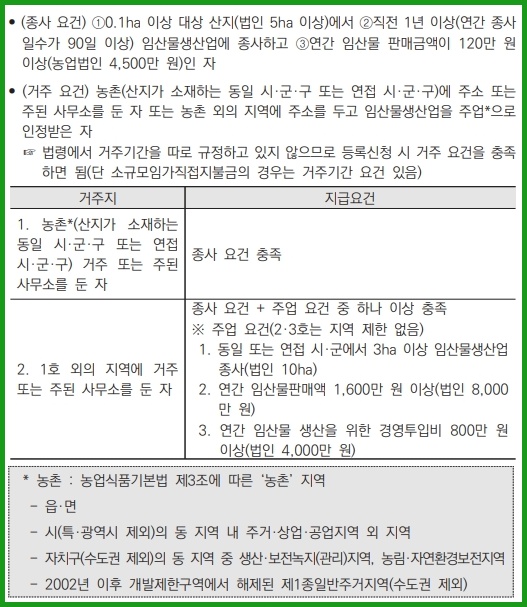 • (종사 요건) ①0.1ha 이상 대상 산지(법인 5ha 이상)에서 ②직전 1년 이상(연간 종사 일수가 90일 이상) 임산물생산업에 종사하고 ③연간 임산물 판매금액이 120만 원 이상(농업법인 4,500만 원)인 자

• (거주 요건) 농촌(산지가 소재하는 동일 시·군·구 또는 연접 시·군·구)에 주소 또는 주된 사무소를 둔 자 또는 농촌 외의 지역에 주소를 두고 임산물생산업을 주업*으로 인정받은 자

☞ 법령에서 거주기간을 따로 규정하고 있지 않으므로 등록신청 시 거주 요건을 충족하면 됨(단 소규모임가직접지불금의 경우는 거주기간 요건 있음)

| 거주지 | 지급요건 |
|---|---|
| 1. 농촌*(산지가 소재하는 동일 시·군·구 또는 연접 시·군·구) 거주 또는 주된 사무소를 둔 자 | 종사 요건 충족 |
| 2. 1호 외의 지역에 거주 또는 주된 사무소를 둔 자 | 종사 요건 + 주업 요건 중 하나 이상 충족 ※ 주업 요건(2·3호는 지역 제한 없음) 1. 동일 또는 연접 시·군에서 3ha 이상 임산물생산업 종사(법인 10ha) 2. 연간 임산물판매액 1,600만 원 이상(법인 8,000만 원) 3. 연간 임산물 생산을 위한 경영투입비 800만 원 이상(법인 4,000만 원) |

* 농촌 : 농업식품기본법 제3조에 따른 '농촌' 지역
- 읍·면
- 시(특·광역시 제외)의 동 지역 내 주거·상업·공업지역 외 지역
- 자치구(수도권 제외)의 동 지역 중 생산·보전녹지(관리)지역, 농림·자연환경보전지역
- 2002년 이후 개발제한구역에서 해제된 제1종일반주거지역(수도권 제외)